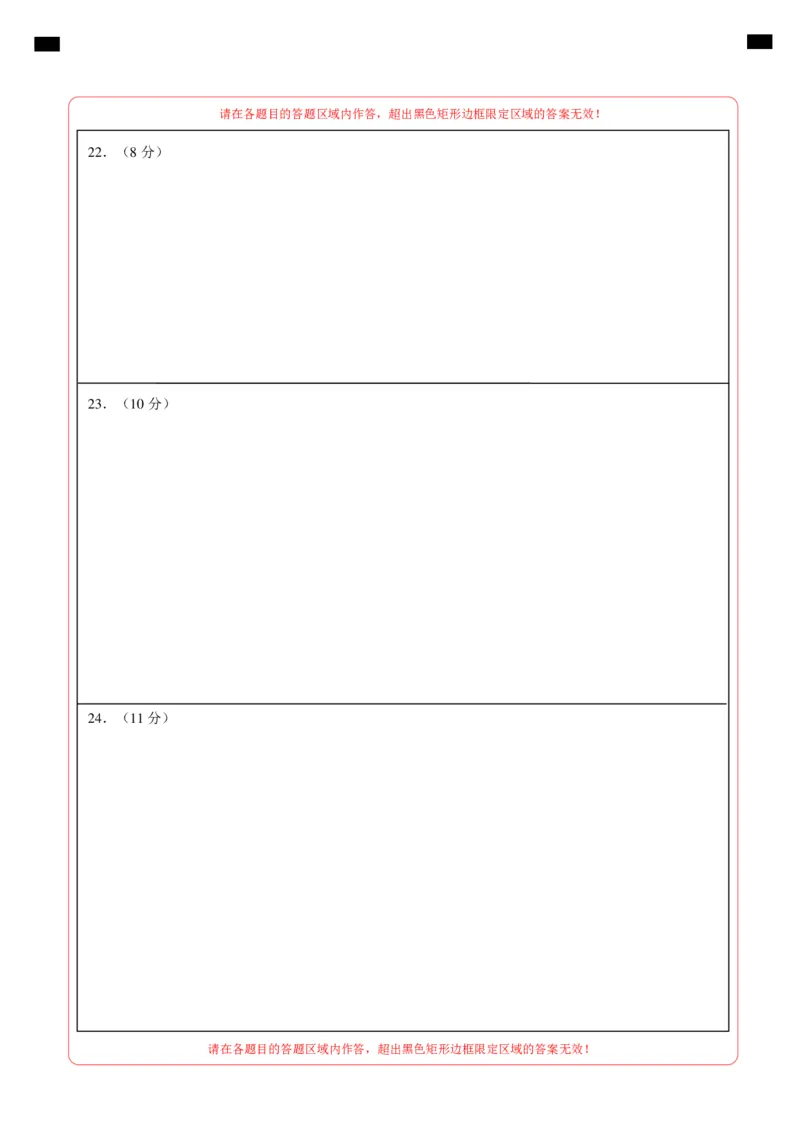 请在各题目的答题区域内作答，超出黑色矩形边框限定区域的答案无效！

22.（8分）

23.（10分）

24.（11分）

请在各题目的答题区域内作答，超出黑色矩形边框限定区域的答案无效！